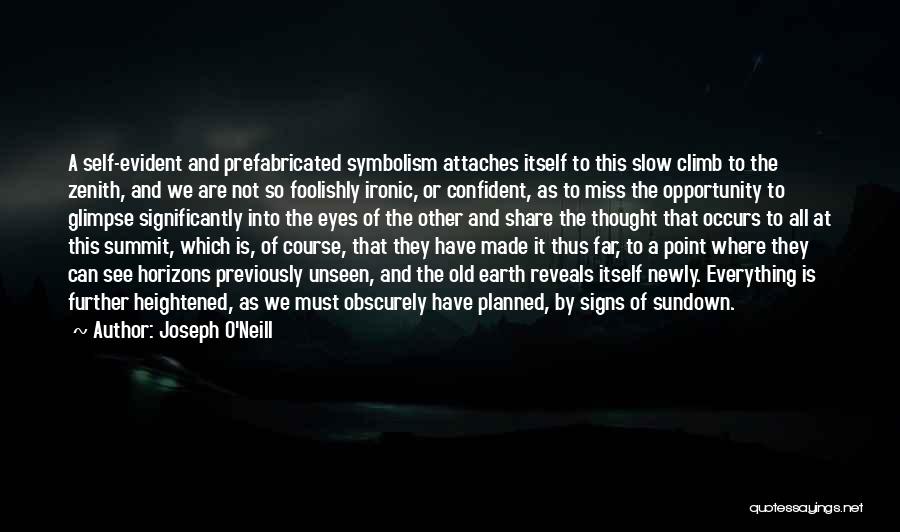 A self-evident and prefabricated symbolism attaches itself to this slow climb to the zenith, and we are not so foolishly ironic, or confident, as to miss the opportunity to glimpse significantly into the eyes of the other and share the thought that occurs to all at this summit, which is, of course, that they have made it thus far, to a point where they can see horizons previously unseen, and the old earth reveals itself newly. Everything is further heightened, as we must obscurely have planned, by signs of sundown.

~ Author: Joseph O'Neill

quotessayings.net